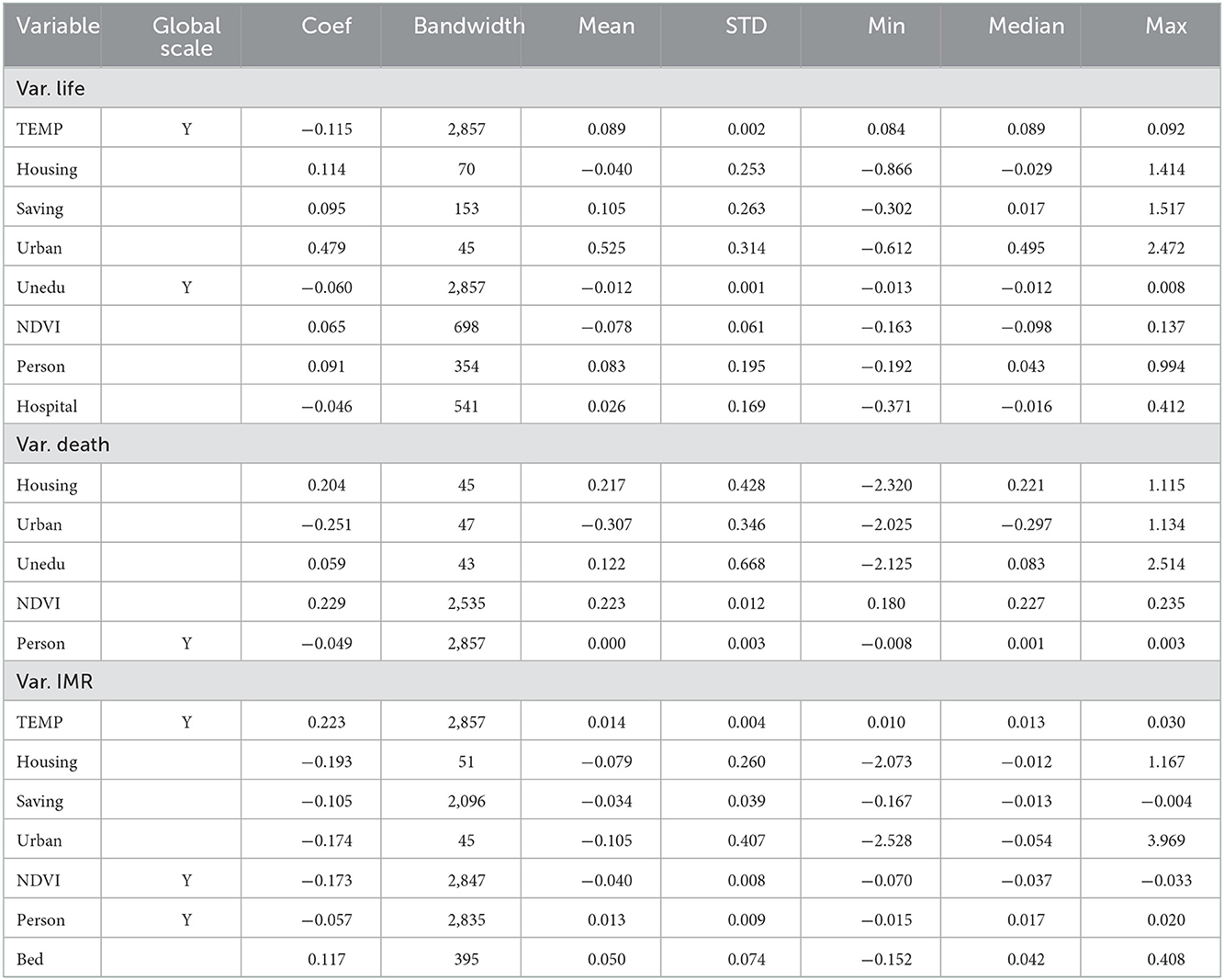 | Variable | Global scale | Coef | Bandwidth | Mean | STD | Min | Median | Max |
|---|---|---|---|---|---|---|---|---|
| Var. life | | | | | | | | |
| TEMP | Y | −0.115 | 2,857 | 0.089 | 0.002 | 0.084 | 0.089 | 0.092 |
| Housing | | 0.114 | 70 | −0.040 | 0.253 | −0.866 | −0.029 | 1.414 |
| Saving | | 0.095 | 153 | 0.105 | 0.263 | −0.302 | 0.017 | 1.517 |
| Urban | | 0.479 | 45 | 0.525 | 0.314 | −0.612 | 0.495 | 2.472 |
| Unedu | Y | −0.060 | 2,857 | −0.012 | 0.001 | −0.013 | −0.012 | 0.008 |
| NDVI | | 0.065 | 698 | −0.078 | 0.061 | −0.163 | −0.098 | 0.137 |
| Person | | 0.091 | 354 | 0.083 | 0.195 | −0.192 | 0.043 | 0.994 |
| Hospital | | −0.046 | 541 | 0.026 | 0.169 | −0.371 | −0.016 | 0.412 |
| Var. death | | | | | | | | |
| Housing | | 0.204 | 45 | 0.217 | 0.428 | −2.320 | 0.221 | 1.115 |
| Urban | | −0.251 | 47 | −0.307 | 0.346 | −2.025 | −0.297 | 1.134 |
| Unedu | | 0.059 | 43 | 0.122 | 0.668 | −2.125 | 0.083 | 2.514 |
| NDVI | | 0.229 | 2,535 | 0.223 | 0.012 | 0.180 | 0.227 | 0.235 |
| Person | Y | −0.049 | 2,857 | 0.000 | 0.003 | −0.008 | 0.001 | 0.003 |
| Var. IMR | | | | | | | | |
| TEMP | Y | 0.223 | 2,857 | 0.014 | 0.004 | 0.010 | 0.013 | 0.030 |
| Housing | | −0.193 | 51 | −0.079 | 0.260 | −2.073 | −0.012 | 1.167 |
| Saving | | −0.105 | 2,096 | −0.034 | 0.039 | −0.167 | −0.013 | −0.004 |
| Urban | | −0.174 | 45 | −0.105 | 0.407 | −2.528 | −0.054 | 3.969 |
| NDVI | Y | −0.173 | 2,847 | −0.040 | 0.008 | −0.070 | −0.037 | −0.033 |
| Person | Y | −0.057 | 2,835 | 0.013 | 0.009 | −0.015 | 0.017 | 0.020 |
| Bed | | 0.117 | 395 | 0.050 | 0.074 | −0.152 | 0.042 | 0.408 |